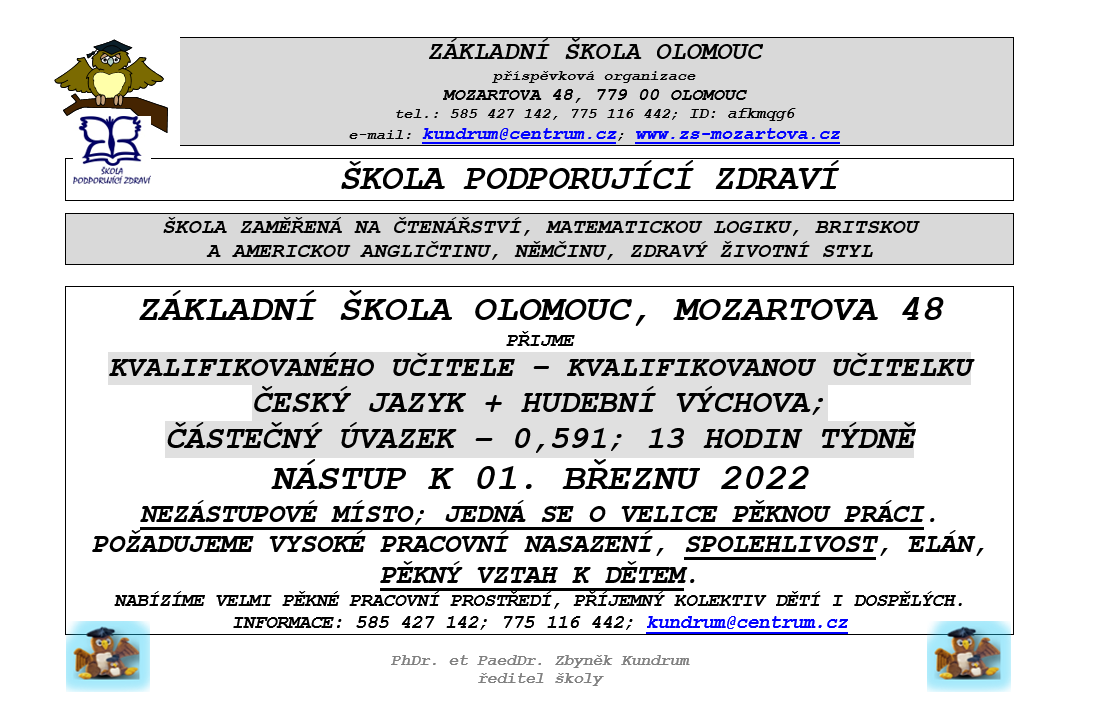 ZÁKLADNÍ ŠKOLA OLOMOUC
příspěvková organizace
MOZARTOVA 48, 779 00 OLOMOUC
tel.: 585 427 142, 775 116 442; ID: afkmqg6
e-mail: kundrum@centrum.cz; www.zs-mozartova.cz

ŠKOLA PODPORUJÍCÍ ZDRAVÍ

ŠKOLA PODPORUJÍCÍ ZDRAVÍ

ŠKOLA ZAMĚŘENÁ NA ČTENÁŘSTVÍ, MATEMATICKOU LOGIKU, BRITSKOU A AMERICKOU ANGLIČTINU, NĚMČINU, ZDRAVÝ ŽIVOTNÍ STYL

ZÁKLADNÍ ŠKOLA OLOMOUC, MOZARTOVA 48
PŘIJME
KVALIFIKOVANÉHO UČITELE – KVALIFIKOVANOU UČITELKU
ČESKÝ JAZYK + HUDEBNÍ VÝCHOVA;
ČÁSTEČNÝ ÚVAZEK – 0,591; 13 HODIN TÝDNĚ
NÁSTUP K 01. BŘEZNU 2022
NEZÁSTUPOVÉ MÍSTO; JEDNÁ SE O VELICE PĚKNOU PRÁCI.
POŽADUJEME VYSOKÉ PRACOVNÍ NASAZENÍ, SPOLEHLIVOST, ELÁN, PĚKNÝ VZTAH K DĚTEM.
NABÍZÍME VELMI PĚKNÉ PRACOVNÍ PROSTŘEDÍ, PŘÍJEMNÝ KOLEKTIV DĚTÍ I DOSPĚLÝCH.
INFORMACE: 585 427 142; 775 116 442; kundrum@centrum.cz

PhDr. et PaedDr. Zbyněk Kundrum
ředitel školy